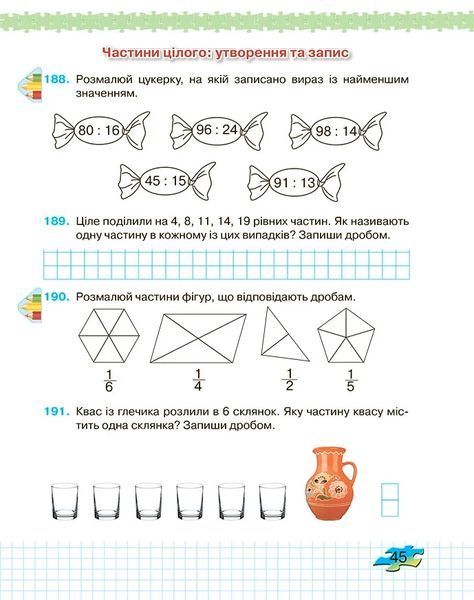 Частини цілого: утворення та запис

188. Розмалюй цукерку, на якій записано вираз із найменшим значенням.

80 : 16
96 : 24
98 : 14
45 : 15
91 : 13

189. Ціле поділили на 4, 8, 11, 14, 19 рівних частин. Як називають одну частину в кожному із цих випадків? Запиши дробом.

190. Розмалюй частини фігур, що відповідають дробам.

$\frac{1}{6}$ $\frac{1}{4}$ $\frac{1}{2}$ $\frac{1}{5}$

191. Квас із глечика розлили в 6 склянок. Яку частину квасу містить одна склянка? Запиши дробом.

45